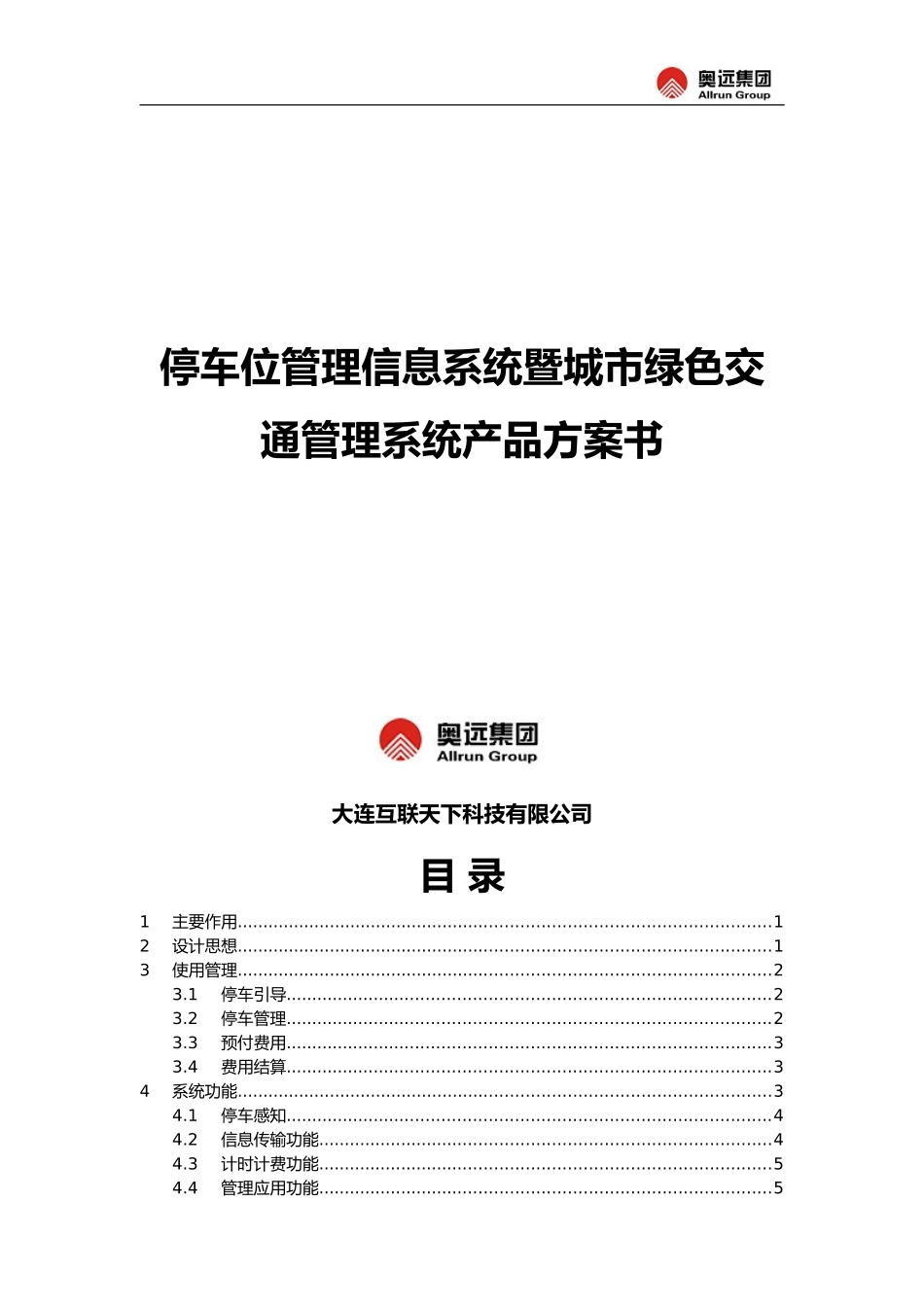 奥远集团
Allrun Group

停车位管理信息系统暨城市绿色交通管理系统产品方案书

奥远集团
Allrun Group

大连互联天下科技有限公司

目 录

1 主要作用......1
2 设计思想......1
3 使用管理......2
3.1 停车引导......2
3.2 停车管理......2
3.3 预付费用......3
3.4 费用结算......3
4 系统功能......3
4.1 停车感知......4
4.2 信息传输功能......4
4.3 计时计费功能......5
4.4 管理应用功能......5